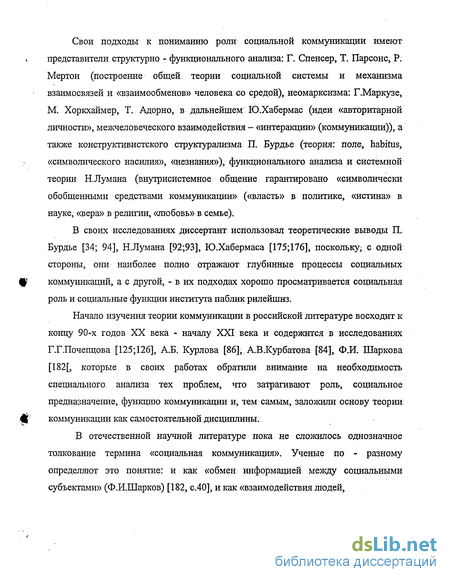 Свои подходы к пониманию роли социальной коммуникации имеют представители структурно - функционального анализа: Г. Спенсер, Т. Парсонс, Р. Мертон (построение общей теории социальной системы и механизма взаимосвязей и «взаимообменов» человека со средой), неомарксизма: Г.Маркузе, М. Хоркхаймер, Т. Адорно, в дальнейшем Ю.Хабермас (идеи «авторитарной личности», межчеловеческого взаимодействия – «интеракции» (коммуникации)), а также конструктивистского структурализма П. Бурдье (теория: поле, habitus, «символического насилия», «незнания»), функционального анализа и системной теории Н.Лумана (внутрисистемное общение гарантировано «символически обобщенными средствами коммуникации» («власть» в политике, «истина» в науке, «вера» в религии, «любовь» в семье).

В своих исследованиях диссертант использовал теоретические выводы П. Бурдье [34; 94], Н.Лумана [92;93], Ю.Хабермаса [175;176], поскольку, с одной стороны, они наиболее полно отражают глубинные процессы социальных коммуникаций, а с другой, - в их подходах хорошо просматривается социальная роль и социальные функции института паблик рилейшнз.

Начало изучения теории коммуникации в российской литературе восходит к концу 90-х годов XX века - началу XXI века и содержится в исследованиях Г.Г.Почепцова [125;126], А.Б. Курлова [86], А.В.Курбатова [84], Ф.И. Шаркова [182[, которые в своих работах обратили внимание на необходимость специального анализа тех проблем, что затрагивают роль, социальное предназначение, функцию коммуникации и, тем самым, заложили основу теории коммуникации как самостоятельной дисциплины.

В отечественной научной литературе пока не сложилось однозначное толкование термина «социальная коммуникация». Ученые по - разному определяют это понятие: и как «обмен информацией между социальными субъектами» (Ф.И.Шарков) [182, с.40], и как «взаимодействия людей,

dsLib.net
библиотека диссертаций